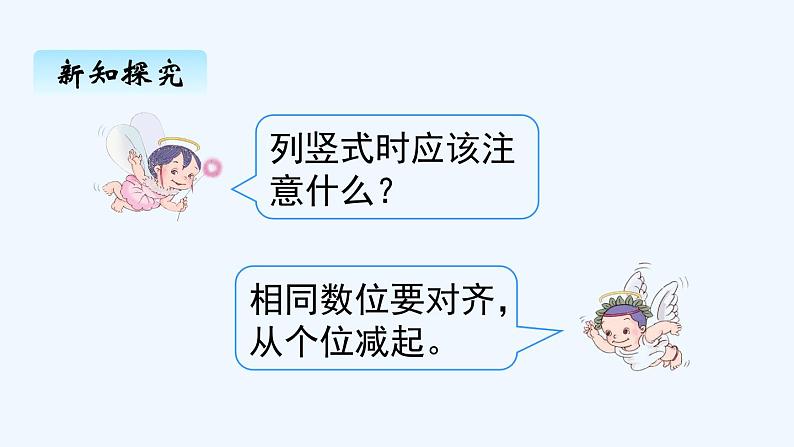 新知探究

列竖式时应该注意什么？

相同数位要对齐，从个位减起。